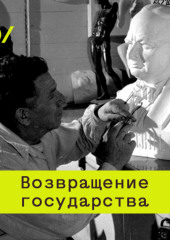 Возвращение государства